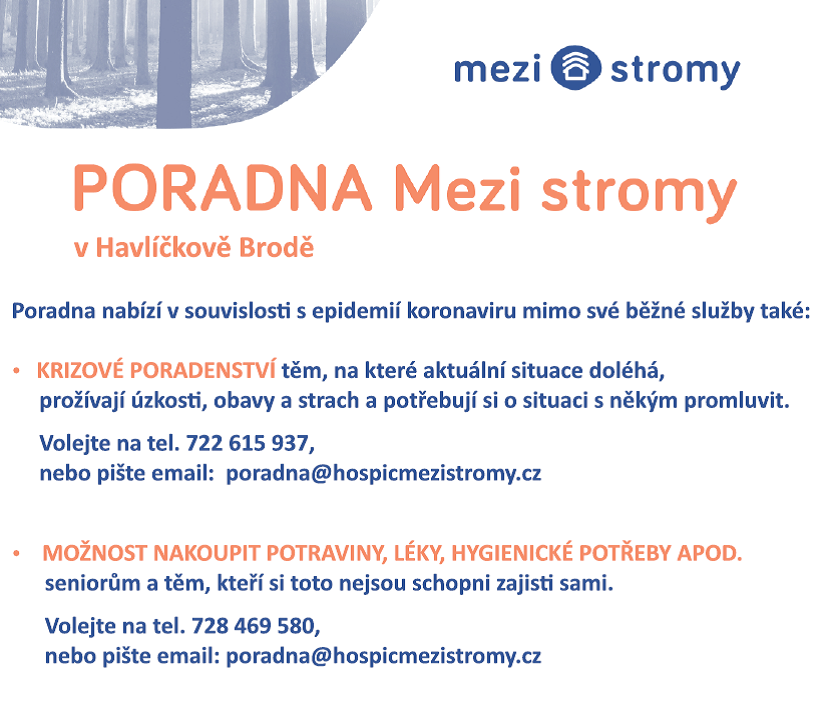 mezi stromy

PORADNA Mezi stromy

v Havlíčkově Brodě

Poradna nabízí v souvislosti s epidemií koronaviru mimo své běžné služby také:

• KRIZOVÉ PORADENSTVÍ těm, na které aktuální situace doléhá, prožívají úzkosti, obavy a strach a potřebují si o situaci s někým promluvit.

Volejte na tel. 722 615 937,
nebo pište email: poradna@hospicmezistromy.cz

• MOŽNOST NAKOUPIT POTRAVINY, LÉKY, HYGIENICKÉ POTŘEBY APOD. seniorům a těm, kteří si toto nejsou schopni zajisti sami.

Volejte na tel. 728 469 580,
nebo pište email: poradna@hospicmezistromy.cz